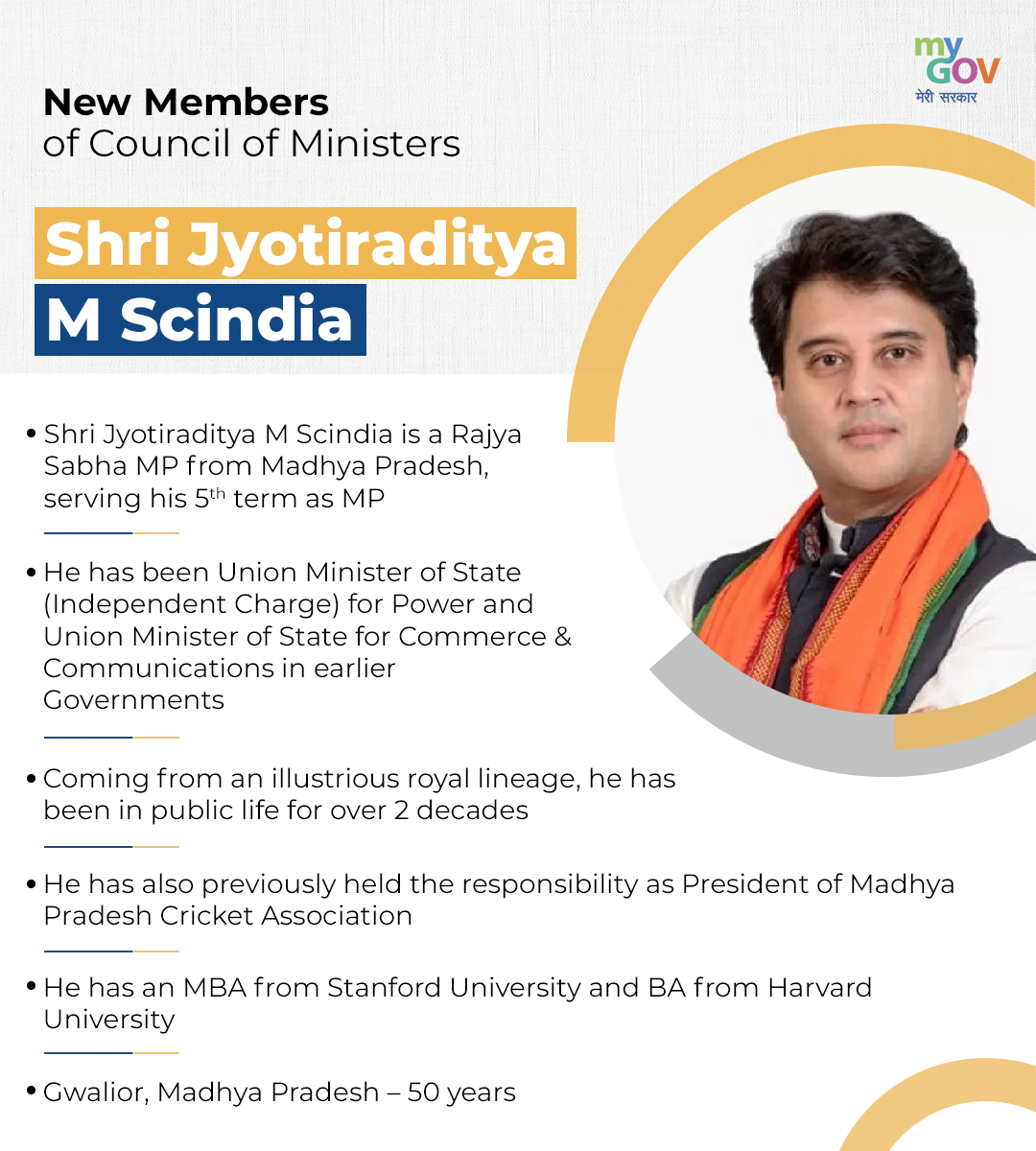 my GOV
मेरी सरकार

New Members
of Council of Ministers

Shri Jyotiraditya
M Scindia

• Shri Jyotiraditya M Scindia is a Rajya Sabha MP from Madhya Pradesh, serving his 5$^{th}$ term as MP

• He has been Union Minister of State (Independent Charge) for Power and Union Minister of State for Commerce & Communications in earlier Governments

• Coming from an illustrious royal lineage, he has been in public life for over 2 decades

• He has also previously held the responsibility as President of Madhya Pradesh Cricket Association

• He has an MBA from Stanford University and BA from Harvard University

• Gwalior, Madhya Pradesh – 50 years